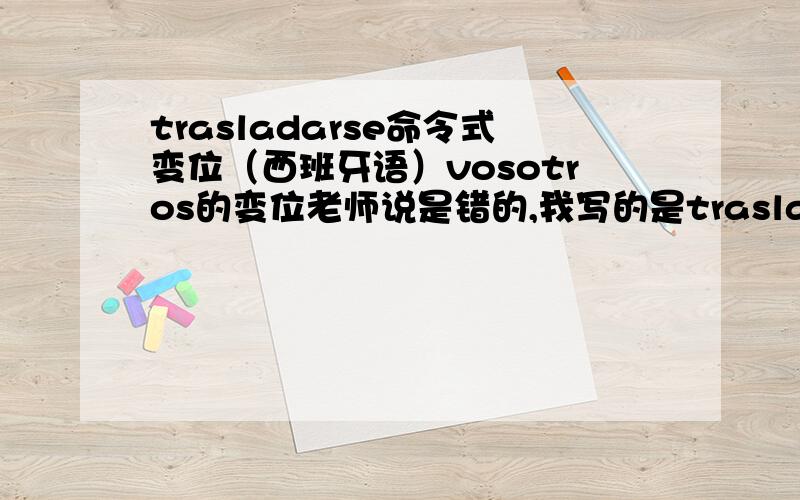 trasladarse命令式变位（西班牙语）vosotros的变位老师说是错的,我写的是trasla